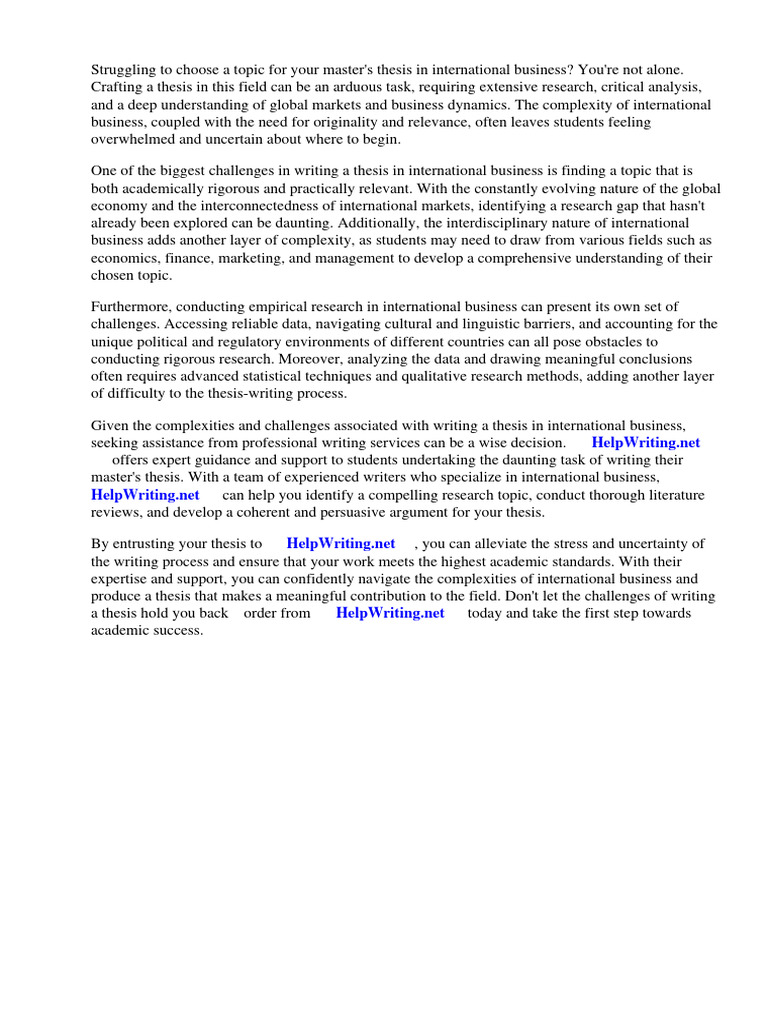 Struggling to choose a topic for your master's thesis in international business? You're not alone. Crafting a thesis in this field can be an arduous task, requiring extensive research, critical analysis, and a deep understanding of global markets and business dynamics. The complexity of international business, coupled with the need for originality and relevance, often leaves students feeling overwhelmed and uncertain about where to begin.

One of the biggest challenges in writing a thesis in international business is finding a topic that is both academically rigorous and practically relevant. With the constantly evolving nature of the global economy and the interconnectedness of international markets, identifying a research gap that hasn't already been explored can be daunting. Additionally, the interdisciplinary nature of international business adds another layer of complexity, as students may need to draw from various fields such as economics, finance, marketing, and management to develop a comprehensive understanding of their chosen topic.

Furthermore, conducting empirical research in international business can present its own set of challenges. Accessing reliable data, navigating cultural and linguistic barriers, and accounting for the unique political and regulatory environments of different countries can all pose obstacles to conducting rigorous research. Moreover, analyzing the data and drawing meaningful conclusions often requires advanced statistical techniques and qualitative research methods, adding another layer of difficulty to the thesis-writing process.

Given the complexities and challenges associated with writing a thesis in international business, seeking assistance from professional writing services can be a wise decision. HelpWriting.net offers expert guidance and support to students undertaking the daunting task of writing their master's thesis. With a team of experienced writers who specialize in international business, HelpWriting.net can help you identify a compelling research topic, conduct thorough literature reviews, and develop a coherent and persuasive argument for your thesis.

By entrusting your thesis to HelpWriting.net , you can alleviate the stress and uncertainty of the writing process and ensure that your work meets the highest academic standards. With their expertise and support, you can confidently navigate the complexities of international business and produce a thesis that makes a meaningful contribution to the field. Don't let the challenges of writing a thesis hold you back order from HelpWriting.net today and take the first step towards academic success.